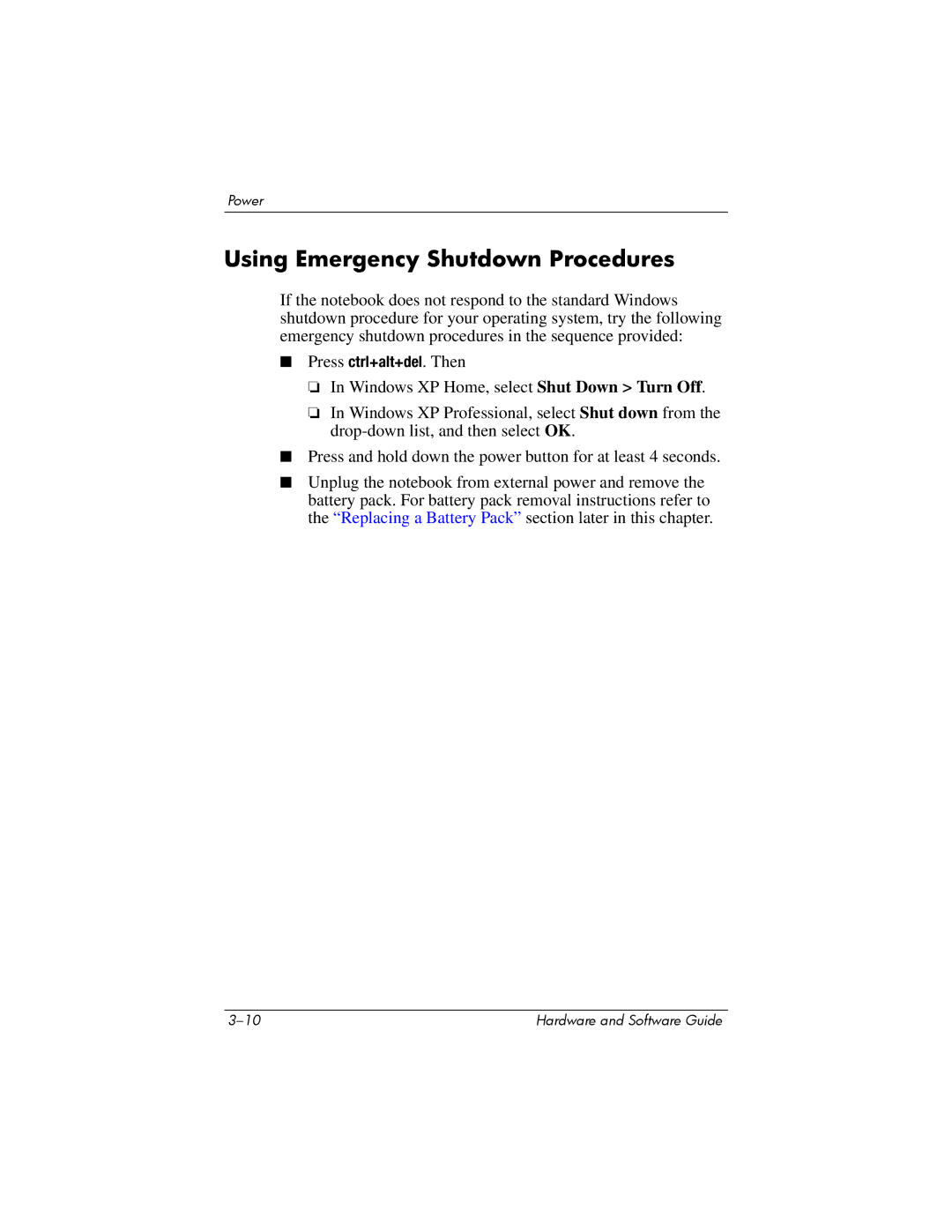 Power

Using Emergency Shutdown Procedures

If the notebook does not respond to the standard Windows shutdown procedure for your operating system, try the following emergency shutdown procedures in the sequence provided:

■ Press ctrl+alt+del. Then

❏ In Windows XP Home, select Shut Down > Turn Off.

❏ In Windows XP Professional, select Shut down from the drop-down list, and then select OK.

■ Press and hold down the power button for at least 4 seconds.

■ Unplug the notebook from external power and remove the battery pack. For battery pack removal instructions refer to the “Replacing a Battery Pack” section later in this chapter.

3–10 Hardware and Software Guide